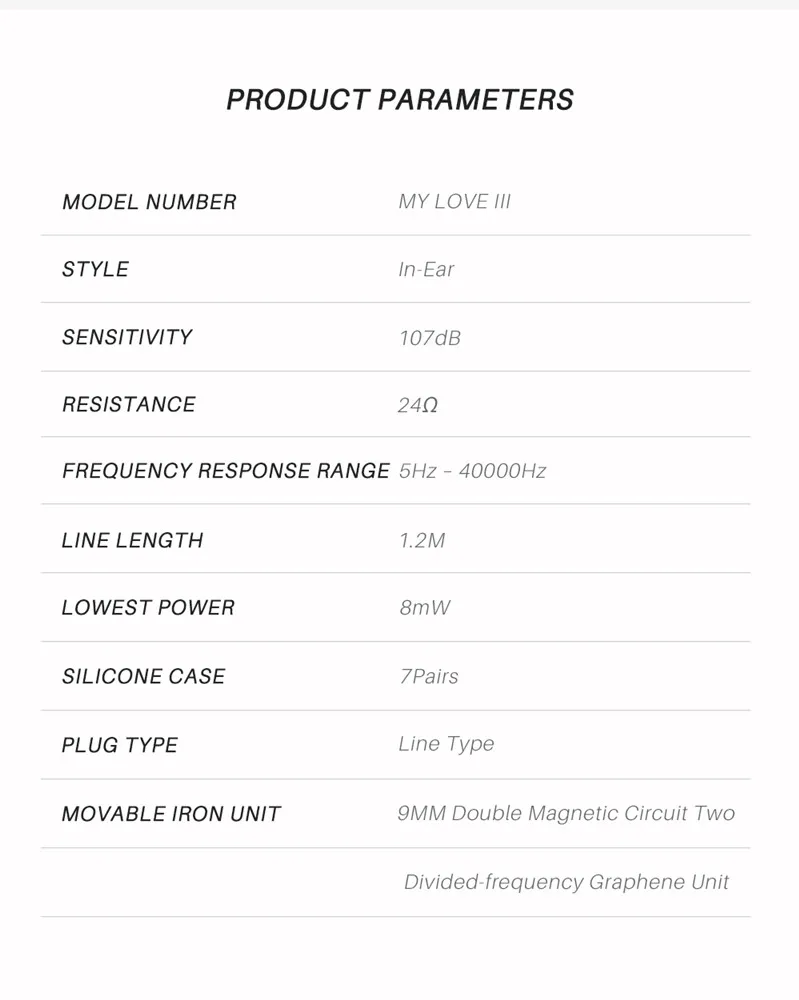 PRODUCT PARAMETERS

MODEL NUMBER
MY LOVE III

STYLE
In-Ear

SENSITIVITY
107dB

RESISTANCE
24Ω

FREQUENCY RESPONSE RANGE
5Hz - 40000Hz

LINE LENGTH
1.2M

LOWEST POWER
8mW

SILICONE CASE
7Pairs

PLUG TYPE
Line Type

MOVABLE IRON UNIT
9MM Double Magnetic Circuit Two

Divided-frequency Graphene Unit